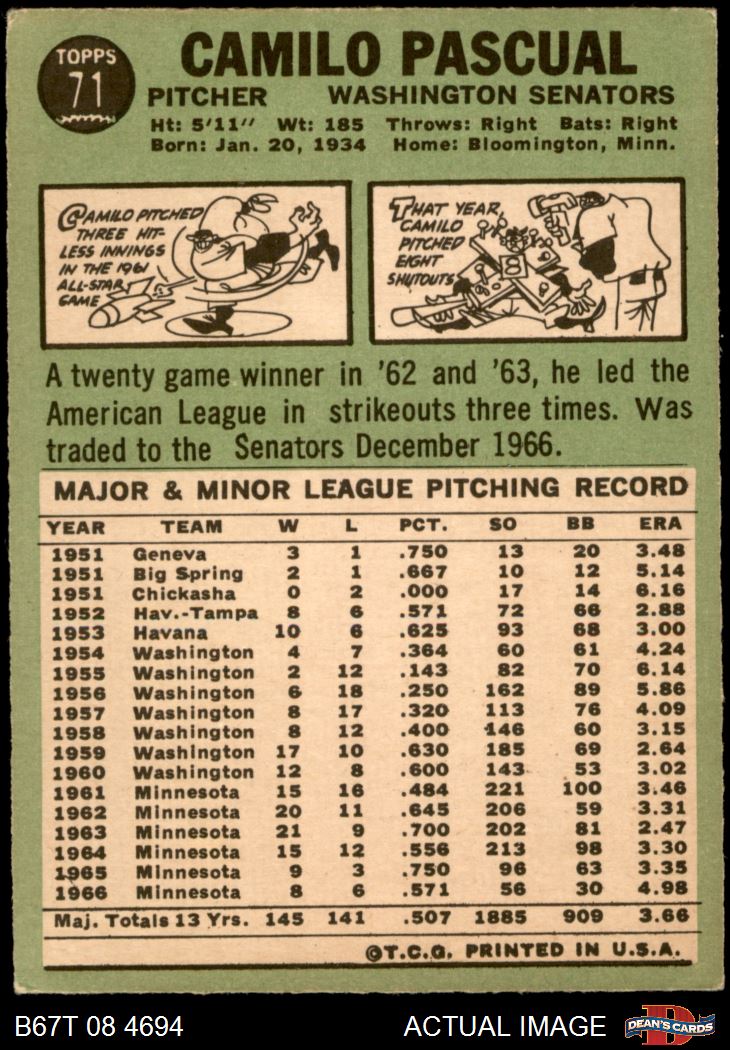 TOPPS
71

CAMILO PASCUAL

PITCHER WASHINGTON SENATORS

Ht: 5'11" Wt: 185 Throws: Right Bats: Right
Born: Jan. 20, 1934 Home: Bloomington, Minn.

CAMILO PITCHED THREE HIT-LESS INNINGS IN THE 1961 ALL-STAR GAME

THAT YEAR, CAMILO PITCHED EIGHT SHUTOUTS

A twenty game winner in '62 and '63, he led the American League in strikeouts three times. Was traded to the Senators December 1966.

MAJOR & MINOR LEAGUE PITCHING RECORD

| YEAR | TEAM | W | L | PCT. | SO | BB | ERA |
|---|---|---|---|---|---|---|---|
| 1951 | Geneva | 3 | 1 | .750 | 13 | 20 | 3.48 |
| 1951 | Big Spring | 2 | 1 | .667 | 10 | 12 | 5.14 |
| 1951 | Chickasha | 0 | 2 | .000 | 17 | 14 | 6.16 |
| 1952 | Hav.-Tampa | 8 | 6 | .571 | 72 | 66 | 2.88 |
| 1953 | Havana | 10 | 6 | .625 | 93 | 68 | 3.00 |
| 1954 | Washington | 4 | 7 | .364 | 60 | 61 | 4.24 |
| 1955 | Washington | 2 | 12 | .143 | 82 | 70 | 6.14 |
| 1956 | Washington | 6 | 18 | .250 | 162 | 89 | 5.86 |
| 1957 | Washington | 8 | 17 | .320 | 113 | 76 | 4.09 |
| 1958 | Washington | 8 | 12 | .400 | 146 | 60 | 3.15 |
| 1959 | Washington | 17 | 10 | .630 | 185 | 69 | 2.64 |
| 1960 | Washington | 12 | 8 | .600 | 143 | 53 | 3.02 |
| 1961 | Minnesota | 15 | 16 | .484 | 221 | 100 | 3.46 |
| 1962 | Minnesota | 20 | 11 | .645 | 206 | 59 | 3.31 |
| 1963 | Minnesota | 21 | 9 | .700 | 202 | 81 | 2.47 |
| 1964 | Minnesota | 15 | 12 | .556 | 213 | 98 | 3.30 |
| 1965 | Minnesota | 9 | 3 | .750 | 96 | 63 | 3.35 |
| 1966 | Minnesota | 8 | 6 | .571 | 56 | 30 | 4.98 |
| Maj. Totals 13 Yrs. | | 145 | 141 | .507 | 1885 | 909 | 3.66 |

©T.C.G. PRINTED IN U.S.A.

B67T 08 4694 ACTUAL IMAGE DEAN'S CARDS